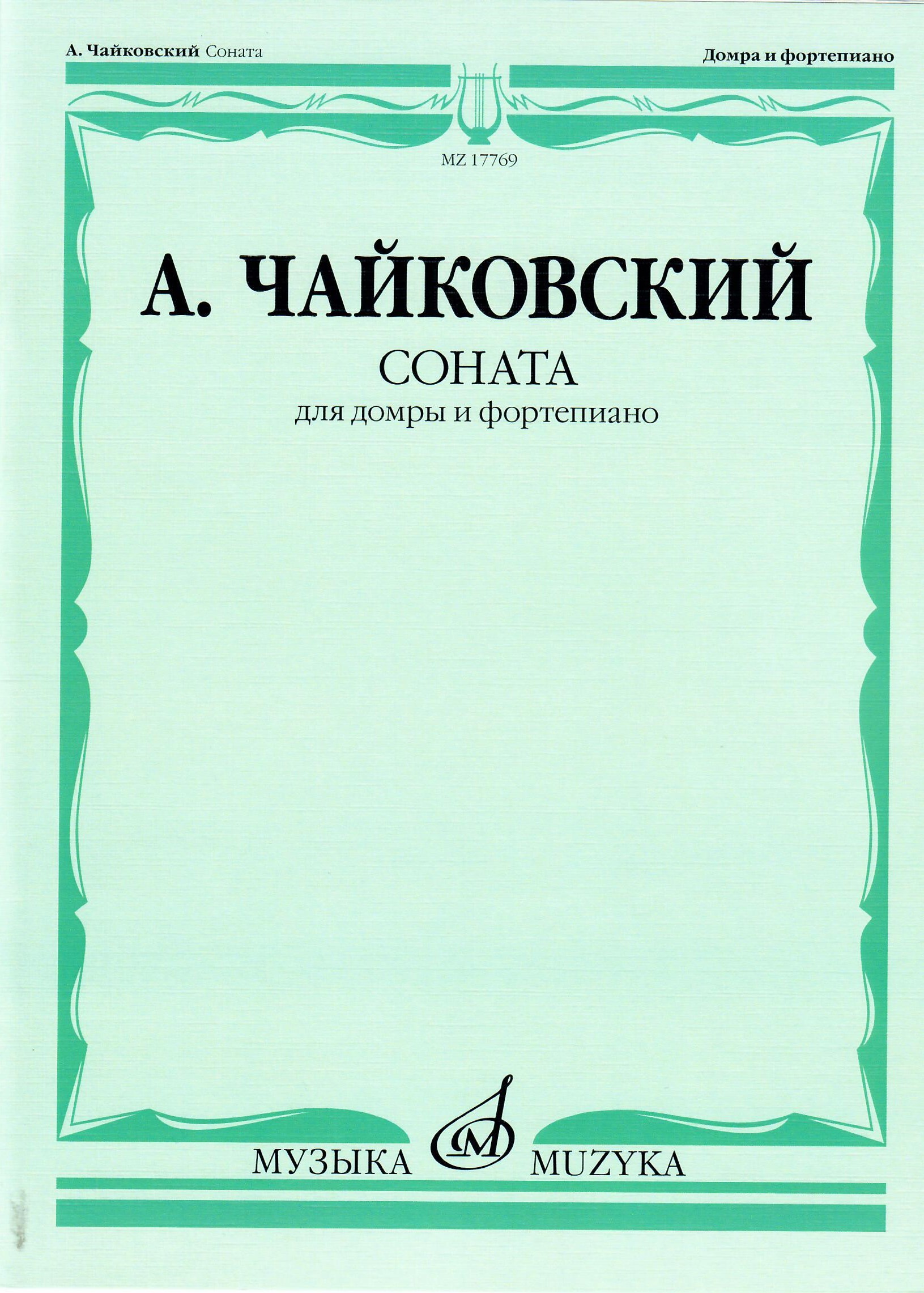 А. Чайковский Соната

Домра и фортепиано

MZ 17769

А. ЧАЙКОВСКИЙ

СОНАТА

для домры и фортепиано

МУЗЫКА MUZYKA